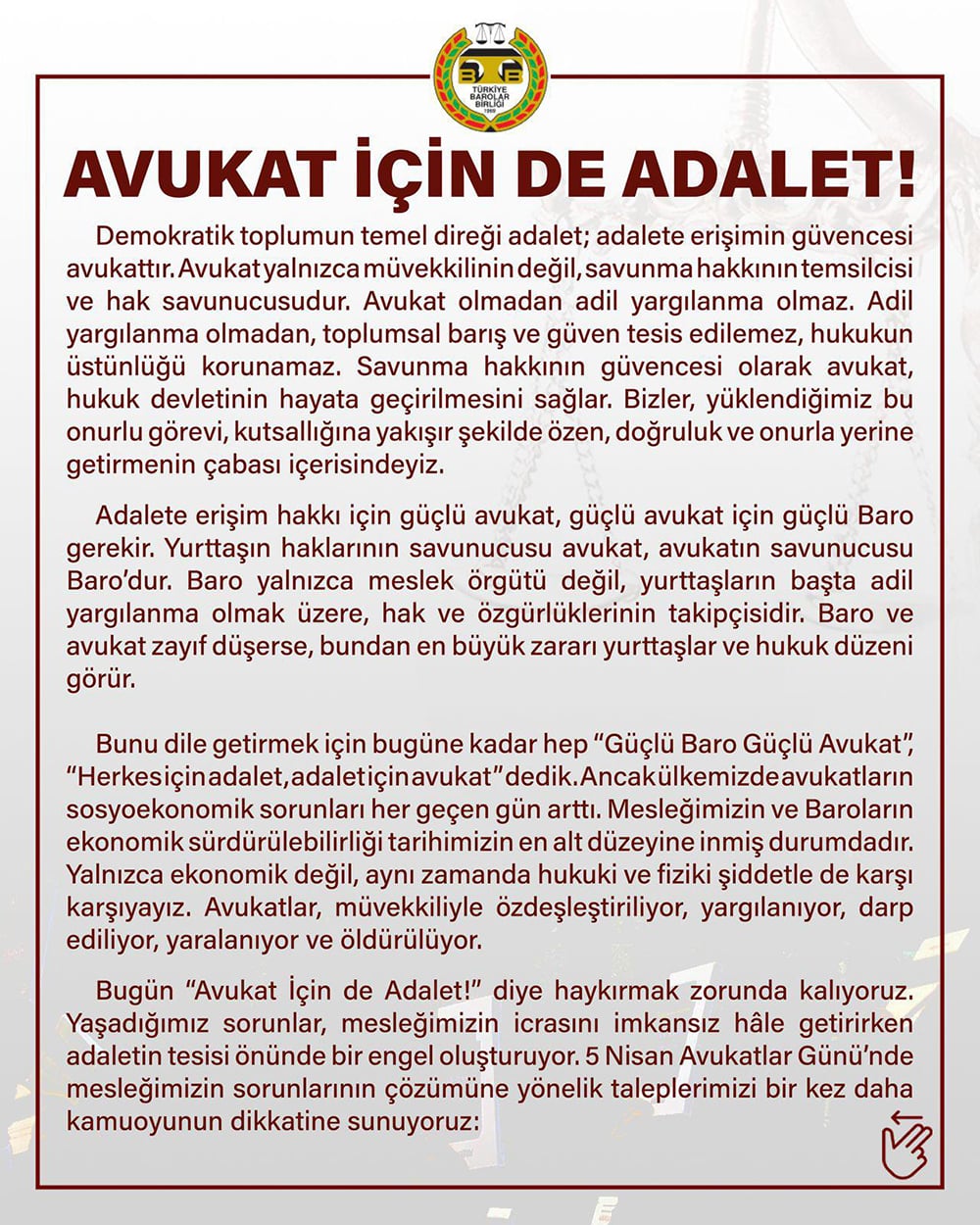 TÜRKİYE BAROLAR BİRLİĞİ 1969

AVUKAT İÇİN DE ADALET!

Demokratik toplumun temel direği adalet; adalete erişimin güvencesi avukattır. Avukat yalnızca müvekkilinin değil, savunma hakkının temsilcisi ve hak savunucusudur. Avukat olmadan adil yargılanma olmaz. Adil yargılanma olmadan, toplumsal barış ve güven tesis edilemez, hukukun üstünlüğü korunamaz. Savunma hakkının güvencesi olarak avukat, hukuk devletinin hayata geçirilmesini sağlar. Bizler, yüklendiğimiz bu onurlu görevi, kutsallığına yakışır şekilde özen, doğruluk ve onurla yerine getirmenin çabası içerisindeyiz.

Adalete erişim hakkı için güçlü avukat, güçlü avukat için güçlü Baro gerekir. Yurttaşın haklarının savunucusu avukat, avukatın savunucusu Baro'dur. Baro yalnızca meslek örgütü değil, yurttaşların başta adil yargılanma olmak üzere, hak ve özgürlüklerinin takipçisidir. Baro ve avukat zayıf düşerse, bundan en büyük zararı yurttaşlar ve hukuk düzeni görür.

Bunu dile getirmek için bugüne kadar hep "Güçlü Baro Güçlü Avukat", "Herkes için adalet, adalet için avukat" dedik. Ancak ülkemizde avukatların sosyoekonomik sorunları her geçen gün arttı. Mesleğimizin ve Baroların ekonomik sürdürülebilirliği tarihimizin en alt düzeyine inmiş durumdadır. Yalnızca ekonomik değil, aynı zamanda hukuki ve fiziki şiddetle de karşı karşıyayız. Avukatlar, müvekkiliyle özdeşleştiriliyor, yargılanıyor, darp ediliyor, yaralanıyor ve öldürülüyor.

Bugün "Avukat İçin de Adalet!" diye haykırmak zorunda kalıyoruz. Yaşadığımız sorunlar, mesleğimizin icrasını imkansız hâle getirirken adaletin tesisi önünde bir engel oluşturuyor. 5 Nisan Avukatlar Günü'nde mesleğimizin sorunlarının çözümüne yönelik taleplerimizi bir kez daha kamuoyunun dikkatine sunuyoruz: